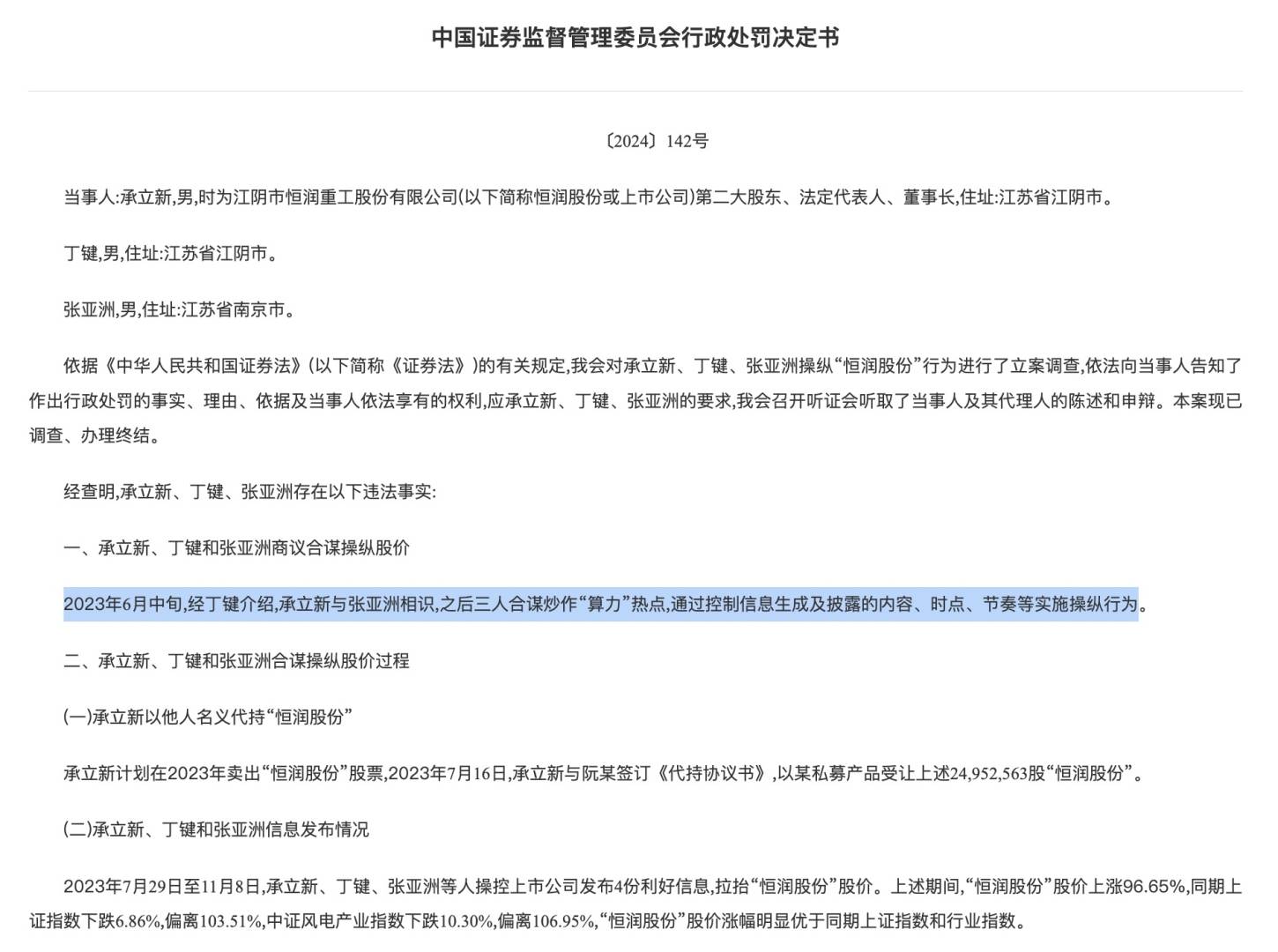 中国证券监督管理委员会行政处罚决定书

〔2024〕142号

当事人:承立新,男,时为江阴市恒润重工股份有限公司(以下简称恒润股份或上市公司)第二大股东、法定代表人、董事长,住址:江苏省江阴市。

丁键,男,住址:江苏省江阴市。

张亚洲,男,住址:江苏省南京市。

依据《中华人民共和国证券法》(以下简称《证券法》)的有关规定,我会对承立新、丁键、张亚洲操纵“恒润股份”行为进行了立案调查,依法向当事人告知了作出行政处罚的事实、理由、依据及当事人依法享有的权利,应承立新、丁键、张亚洲的要求,我会召开听证会听取了当事人及其代理人的陈述和申辩。本案现已调查、办理终结。

经查明,承立新、丁键、张亚洲存在以下违法事实:

一、承立新、丁键和张亚洲商议合谋操纵股价

2023年6月中旬,经丁键介绍,承立新与张亚洲相识,之后三人合谋炒作“算力”热点,通过控制信息生成及披露的内容、时点、节奏等实施操纵行为。

二、承立新、丁键和张亚洲合谋操纵股价过程

(一)承立新以他人名义代持“恒润股份”

承立新计划在2023年卖出“恒润股份”股票,2023年7月16日,承立新与阮某签订《代持协议书》,以某私募产品受让上述24,952,563股“恒润股份”。

(二)承立新、丁键和张亚洲信息发布情况

2023年7月29日至11月8日,承立新、丁键、张亚洲等人操控上市公司发布4份利好信息,拉抬“恒润股份”股价。上述期间,“恒润股份”股价上涨96.65%,同期上证指数下跌6.86%,偏离103.51%,中证风电产业指数下跌10.30%,偏离106.95%,“恒润股份”股价涨幅明显优于同期上证指数和行业指数。